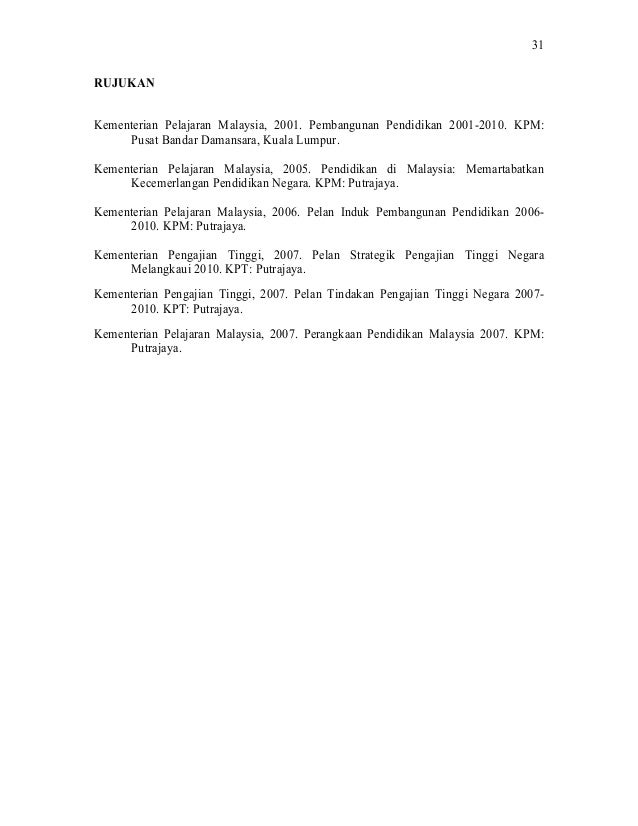 31

RUJUKAN

Kementerian Pelajaran Malaysia, 2001. Pembangunan Pendidikan 2001-2010. KPM: Pusat Bandar Damansara, Kuala Lumpur.

Kementerian Pelajaran Malaysia, 2005. Pendidikan di Malaysia: Memartabatkan Kecemerlangan Pendidikan Negara. KPM: Putrajaya.

Kementerian Pelajaran Malaysia, 2006. Pelan Induk Pembangunan Pendidikan 2006-2010. KPM: Putrajaya.

Kementerian Pengajian Tinggi, 2007. Pelan Strategik Pengajian Tinggi Negara Melangkaui 2010. KPT: Putrajaya.

Kementerian Pengajian Tinggi, 2007. Pelan Tindakan Pengajian Tinggi Negara 2007-2010. KPT: Putrajaya.

Kementerian Pelajaran Malaysia, 2007. Perangkaan Pendidikan Malaysia 2007. KPM: Putrajaya.